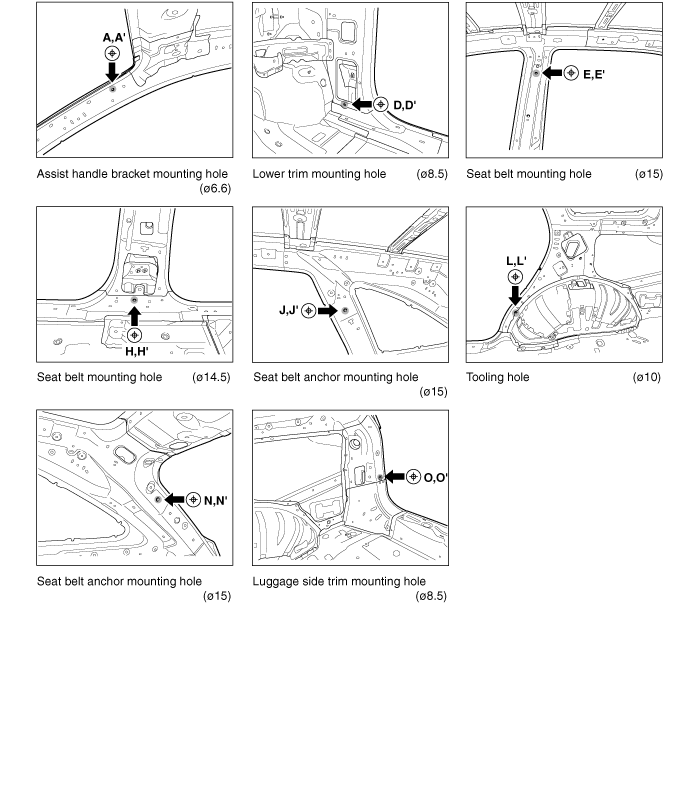 A,A'

Assist handle bracket mounting hole (ø6.6)

D,D'

Lower trim mounting hole (ø8.5)

E,E'

Seat belt mounting hole (ø15)

H,H'

Seat belt mounting hole (ø14.5)

J,J'

Seat belt anchor mounting hole (ø15)

L,L'

Tooling hole (ø10)

N,N'

Seat belt anchor mounting hole (ø15)

O,O'

Luggage side trim mounting hole (ø8.5)